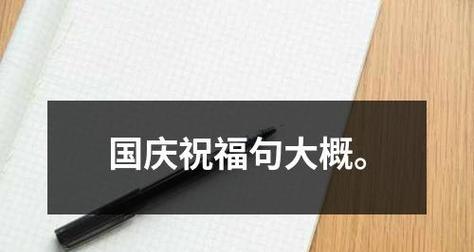 国庆祝福句大概。